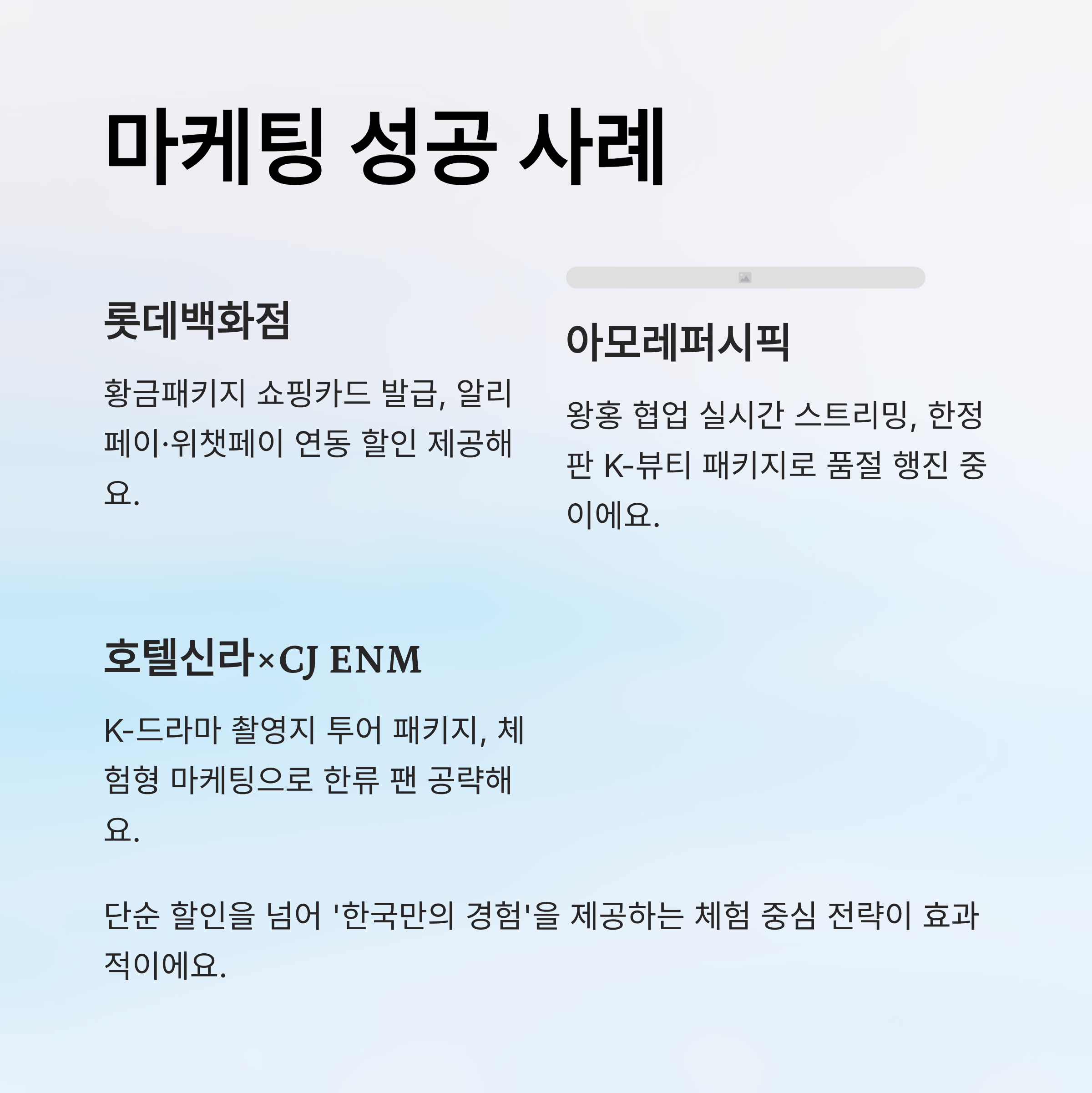 마케팅 성공 사례

롯데백화점

황금패키지 쇼핑카드 발급, 알리페이·위챗페이 연동 할인 제공해요.

아모레퍼시픽

왕홍 협업 실시간 스트리밍, 한정판 K-뷰티 패키지로 품절 행진 중이에요.

호텔신라×CJ ENM

K-드라마 촬영지 투어 패키지, 체험형 마케팅으로 한류 팬 공략해요.

단순 할인을 넘어 '한국만의 경험'을 제공하는 체험 중심 전략이 효과적이에요.